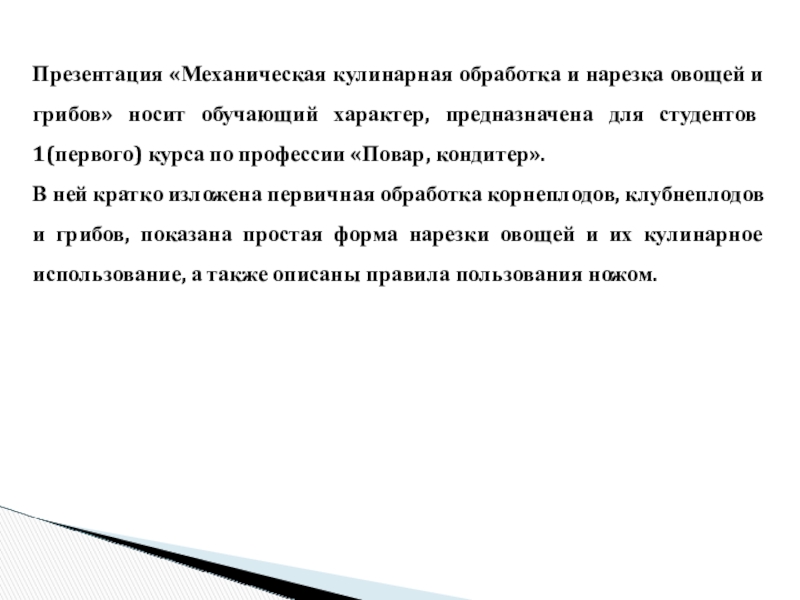 Презентация «Механическая кулинарная обработка и нарезка овощей и грибов» носит обучающий характер, предназначена для студентов 1(первого) курса по профессии «Повар, кондитер».

В ней кратко изложена первичная обработка корнеплодов, клубнеплодов и грибов, показана простая форма нарезки овощей и их кулинарное использование, а также описаны правила пользования ножом.